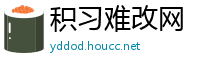 积习难改网
yddod.houcc.net